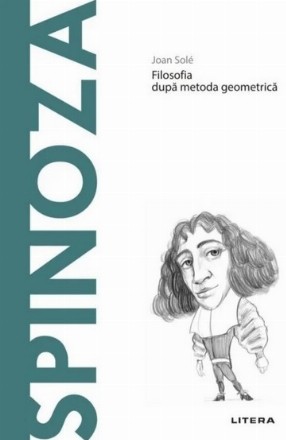 SPINOZA

Joan Solé

Filosofia după metoda geometrică

LITERA